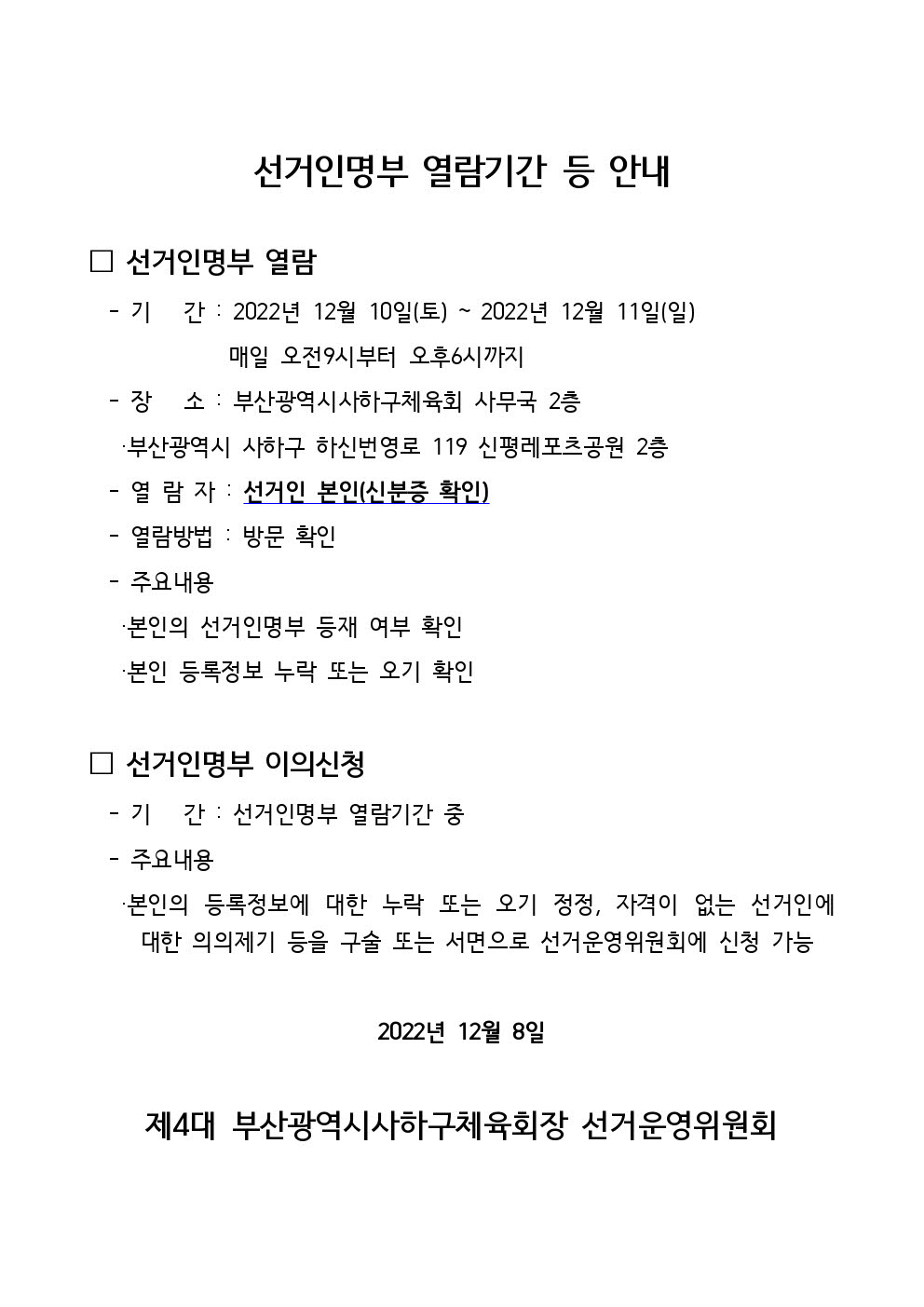 선거인명부 열람기간 등 안내

□ 선거인명부 열람

- 기 간 : 2022년 12월 10일(토) ~ 2022년 12월 11일(일)
매일 오전9시부터 오후6시까지

- 장 소 : 부산광역시사하구체육회 사무국 2층
·부산광역시 사하구 하신번영로 119 신평레포츠공원 2층

- 열 람 자 : 선거인 본인(신분증 확인)

- 열람방법 : 방문 확인

- 주요내용
·본인의 선거인명부 등재 여부 확인
·본인 등록정보 누락 또는 오기 확인

□ 선거인명부 이의신청

- 기 간 : 선거인명부 열람기간 중

- 주요내용
·본인의 등록정보에 대한 누락 또는 오기 정정, 자격이 없는 선거인에 대한 의의제기 등을 구술 또는 서면으로 선거운영위원회에 신청 가능

2022년 12월 8일

제4대 부산광역시사하구체육회장 선거운영위원회